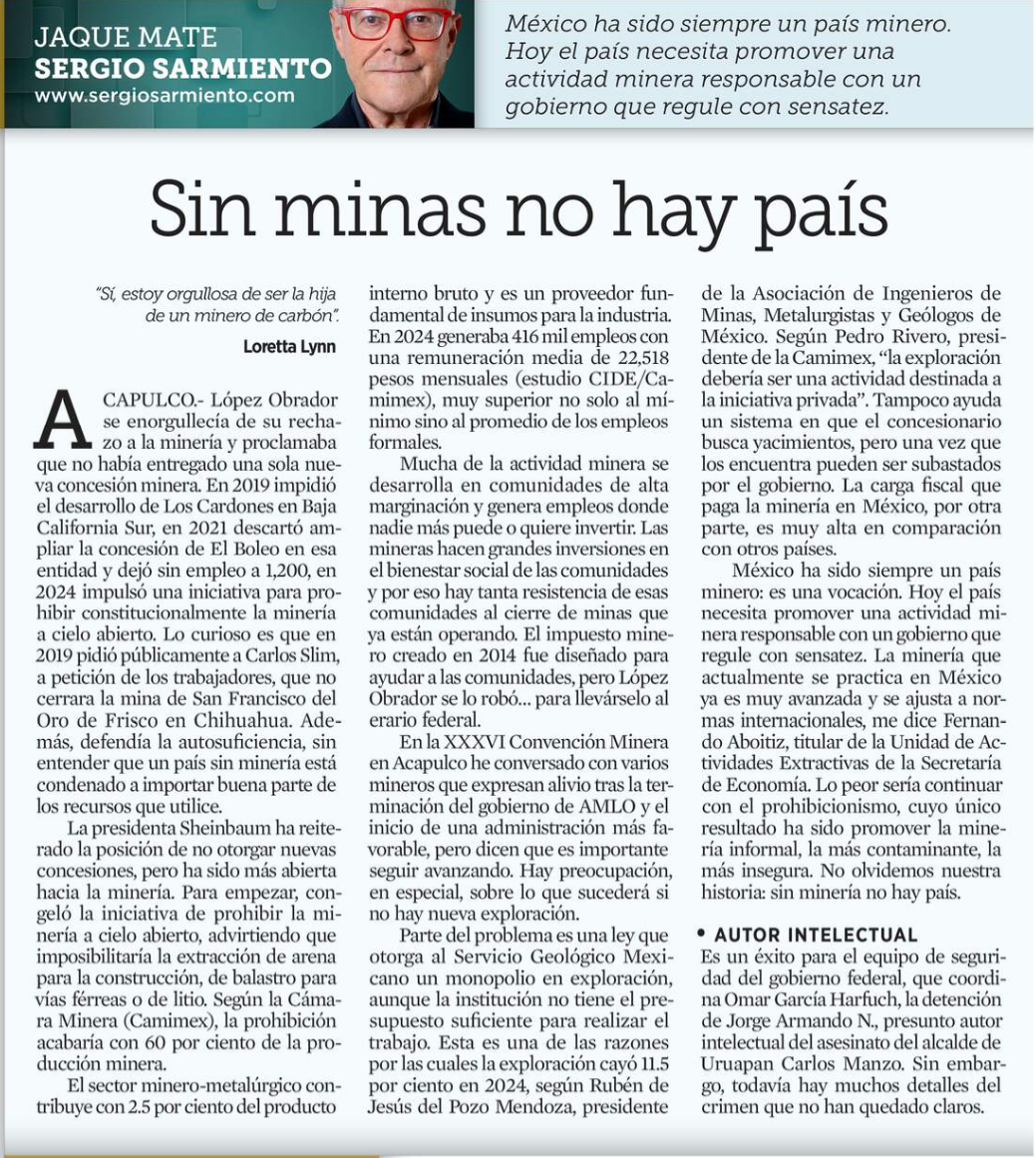 JAQUE MATE
SERGIO SARMIENTO
www.sergiosarmiento.com

México ha sido siempre un país minero. Hoy el país necesita promover una actividad minera responsable con un gobierno que regule con sensatez.

Sin minas no hay país

"Sí, estoy orgullosa de ser la hija de un minero de carbón".

Loretta Lynn

ACAPULCO.- López Obrador se enorgullecía de su rechazo a la minería y proclamaba que no había entregado una sola nueva concesión minera. En 2019 impidió el desarrollo de Los Cardones en Baja California Sur, en 2021 descartó ampliar la concesión de El Boleo en esa entidad y dejó sin empleo a 1,200, en 2024 impulsó una iniciativa para prohibir constitucionalmente la minería a cielo abierto. Lo curioso es que en 2019 pidió públicamente a Carlos Slim, a petición de los trabajadores, que no cerrara la mina de San Francisco del Oro de Frisco en Chihuahua. Además, defendía la autosuficiencia, sin entender que un país sin minería está condenado a importar buena parte de los recursos que utilice.

La presidenta Sheinbaum ha reiterado la posición de no otorgar nuevas concesiones, pero ha sido más abierta hacia la minería. Para empezar, congeló la iniciativa de prohibir la minería a cielo abierto, advirtiendo que imposibilitaría la extracción de arena para la construcción, de balastro para vías férreas o de litio. Según la Cámara Minera (Camimex), la prohibición acabaría con 60 por ciento de la producción minera.

El sector minero-metalúrgico contribuye con 2.5 por ciento del producto interno bruto y es un proveedor fundamental de insumos para la industria. En 2024 generaba 416 mil empleos con una remuneración media de 22,518 pesos mensuales (estudio CIDE/Camimex), muy superior no solo al mínimo sino al promedio de los empleos formales.

Mucha de la actividad minera se desarrolla en comunidades de alta marginación y genera empleos donde nadie más puede o quiere invertir. Las mineras hacen grandes inversiones en el bienestar social de las comunidades y por eso hay tanta resistencia de esas comunidades al cierre de minas que ya están operando. El impuesto minero creado en 2014 fue diseñado para ayudar a las comunidades, pero López Obrador se lo robó... para llevárselo al erario federal.

En la XXXVI Convención Minera en Acapulco he conversado con varios mineros que expresan alivio tras la terminación del gobierno de AMLO y el inicio de una administración más favorable, pero dicen que es importante seguir avanzando. Hay preocupación, en especial, sobre lo que sucederá si no hay nueva exploración.

Parte del problema es una ley que otorga al Servicio Geológico Mexicano un monopolio en exploración, aunque la institución no tiene el presupuesto suficiente para realizar el trabajo. Esta es una de las razones por las cuales la exploración cayó 11.5 por ciento en 2024, según Rubén de Jesús del Pozo Mendoza, presidente de la Asociación de Ingenieros de Minas, Metalurgistas y Geólogos de México. Según Pedro Rivero, presidente de la Camimex, "la exploración debería ser una actividad destinada a la iniciativa privada". Tampoco ayuda un sistema en que el concesionario busca yacimientos, pero una vez que los encuentra pueden ser subastados por el gobierno. La carga fiscal que paga la minería en México, por otra parte, es muy alta en comparación con otros países.

México ha sido siempre un país minero: es una vocación. Hoy el país necesita promover una actividad minera responsable con un gobierno que regule con sensatez. La minería que actualmente se practica en México ya es muy avanzada y se ajusta a normas internacionales, me dice Fernando Aboitiz, titular de la Unidad de Actividades Extractivas de la Secretaría de Economía. Lo peor sería continuar con el prohibicionismo, cuyo único resultado ha sido promover la minería informal, la más contaminante, la más insegura. No olvidemos nuestra historia: sin minería no hay país.

• AUTOR INTELECTUAL

Es un éxito para el equipo de seguridad del gobierno federal, que coordina Omar García Harfuch, la detención de Jorge Armando N., presunto autor intelectual del asesinato del alcalde de Uruapan Carlos Manzo. Sin embargo, todavía hay muchos detalles del crimen que no han quedado claros.